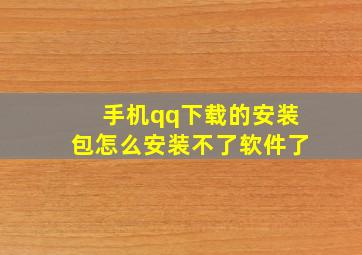 手机qq下载的安装包怎么安装不了软件了